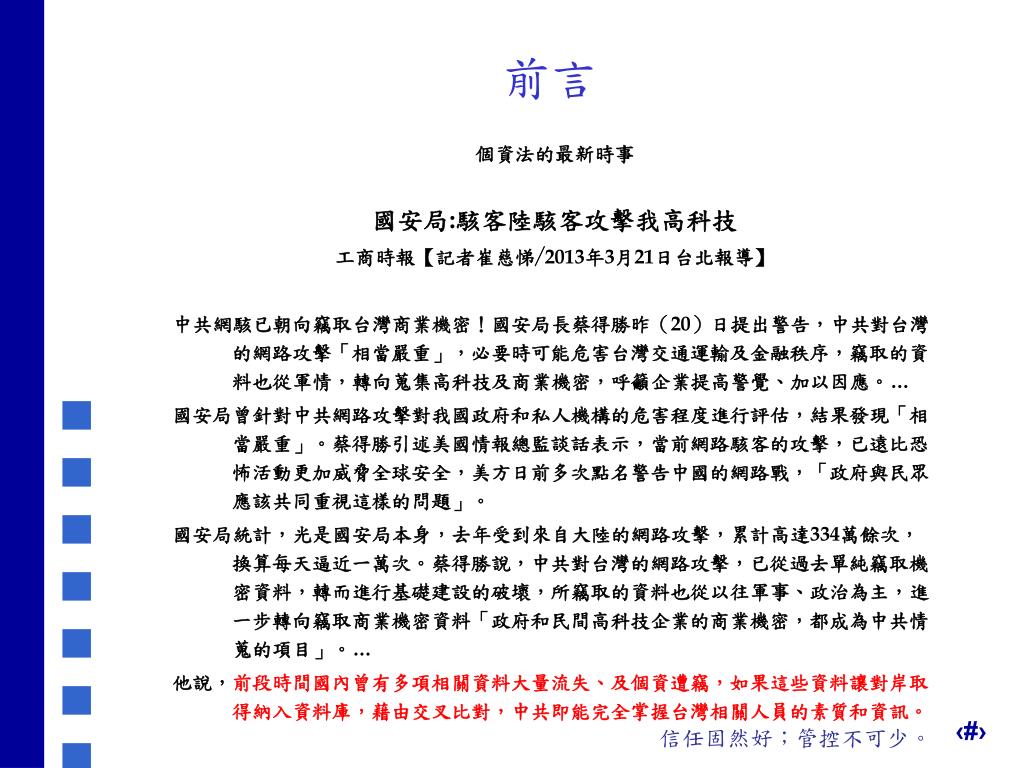 前言

個資法的最新時事

國安局:駭客陸駭客攻擊我高科技

工商時報【記者崔慈悌/2013年3月21日台北報導】

中共網駭已朝向竊取台灣商業機密！國安局長蔡得勝昨（20）日提出警告，中共對台灣的網路攻擊「相當嚴重」，必要時可能危害台灣交通運輸及金融秩序，竊取的資料也從軍情，轉向蒐集高科技及商業機密，呼籲企業提高警覺、加以因應。…

國安局曾針對中共網路攻擊對我國政府和私人機構的危害程度進行評估，結果發現「相當嚴重」。蔡得勝引述美國情報總監談話表示，當前網路駭客的攻擊，已遠比恐怖活動更加威脅全球安全，美方日前多次點名警告中國的網路戰，「政府與民眾應該共同重視這樣的問題」。

國安局統計，光是國安局本身，去年受到來自大陸的網路攻擊，累計高達334萬餘次，換算每天逼近一萬次。蔡得勝說，中共對台灣的網路攻擊，已從過去單純竊取機密資料，轉而進行基礎建設的破壞，所竊取的資料也從以往軍事、政治為主，進一步轉向竊取商業機密資料「政府和民間高科技企業的商業機密，都成為中共情蒐的項目」。…

他說，前段時間國內曾有多項相關資料大量流失、及個資遭竊，如果這些資料讓對岸取得納入資料庫，藉由交叉比對，中共即能完全掌握台灣相關人員的素質和資訊。

信任固然好；管控不可少。 ‹#›